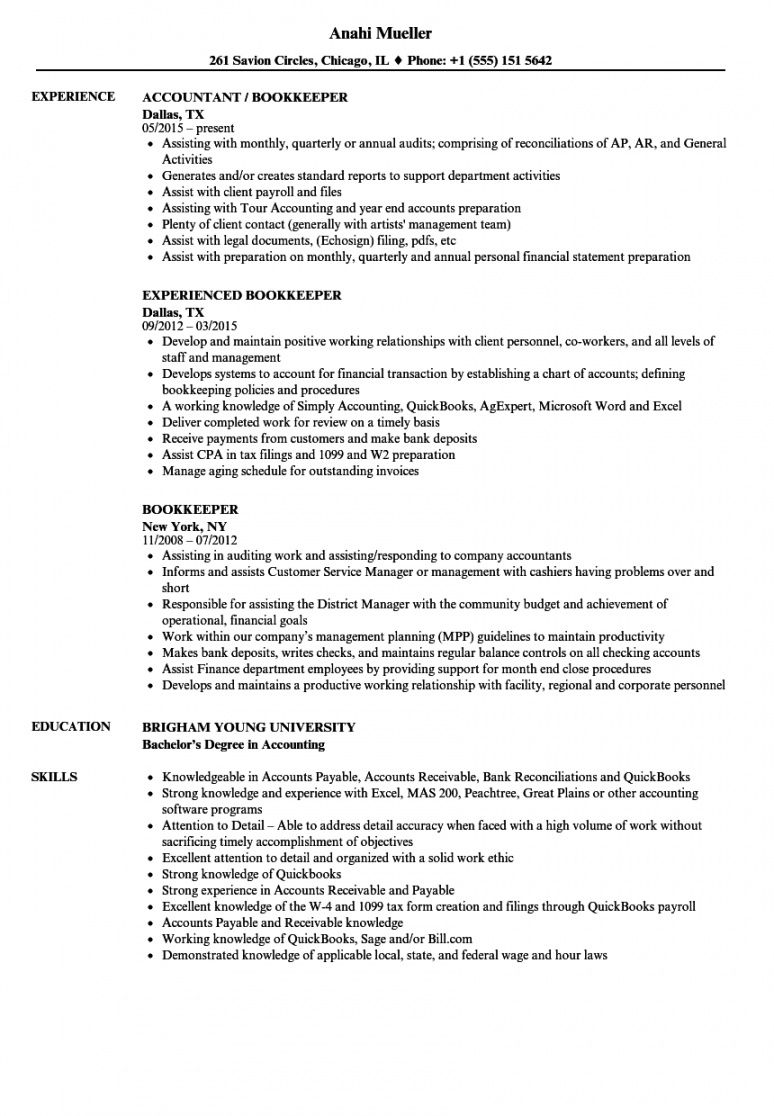 Anahi Mueller

261 Savion Circles, Chicago, IL ♦ Phone: +1 (555) 151 5642

EXPERIENCE

ACCOUNTANT / BOOKKEEPER
Dallas, TX
05/2015 – present
• Assisting with monthly, quarterly or annual audits; comprising of reconciliations of AP, AR, and General Activities
• Generates and/or creates standard reports to support department activities
• Assist with client payroll and files
• Assisting with Tour Accounting and year end accounts preparation
• Plenty of client contact (generally with artists' management team)
• Assist with legal documents, (Echosign) filing, pdfs, etc
• Assist with preparation on monthly, quarterly and annual personal financial statement preparation

EXPERIENCED BOOKKEEPER
Dallas, TX
09/2012 – 03/2015
• Develop and maintain positive working relationships with client personnel, co-workers, and all levels of staff and management
• Develops systems to account for financial transaction by establishing a chart of accounts; defining bookkeeping policies and procedures
• A working knowledge of Simply Accounting, QuickBooks, AgExpert, Microsoft Word and Excel
• Deliver completed work for review on a timely basis
• Receive payments from customers and make bank deposits
• Assist CPA in tax filings and 1099 and W2 preparation
• Manage aging schedule for outstanding invoices

BOOKKEEPER
New York, NY
11/2008 – 07/2012
• Assisting in auditing work and assisting/responding to company accountants
• Informs and assists Customer Service Manager or management with cashiers having problems over and short
• Responsible for assisting the District Manager with the community budget and achievement of operational, financial goals
• Work within our company's management planning (MPP) guidelines to maintain productivity
• Makes bank deposits, writes checks, and maintains regular balance controls on all checking accounts
• Assist Finance department employees by providing support for month end close procedures
• Develops and maintains a productive working relationship with facility, regional and corporate personnel

EDUCATION

BRIGHAM YOUNG UNIVERSITY
Bachelor's Degree in Accounting

SKILLS

• Knowledgeable in Accounts Payable, Accounts Receivable, Bank Reconciliations and QuickBooks
• Strong knowledge and experience with Excel, MAS 200, Peachtree, Great Plains or other accounting software programs
• Attention to Detail – Able to address detail accuracy when faced with a high volume of work without sacrificing timely accomplishment of objectives
• Excellent attention to detail and organized with a solid work ethic
• Strong knowledge of Quickbooks
• Strong experience in Accounts Receivable and Payable
• Excellent knowledge of the W-4 and 1099 tax form creation and filings through QuickBooks payroll
• Accounts Payable and Receivable knowledge
• Working knowledge of QuickBooks, Sage and/or Bill.com
• Demonstrated knowledge of applicable local, state, and federal wage and hour laws